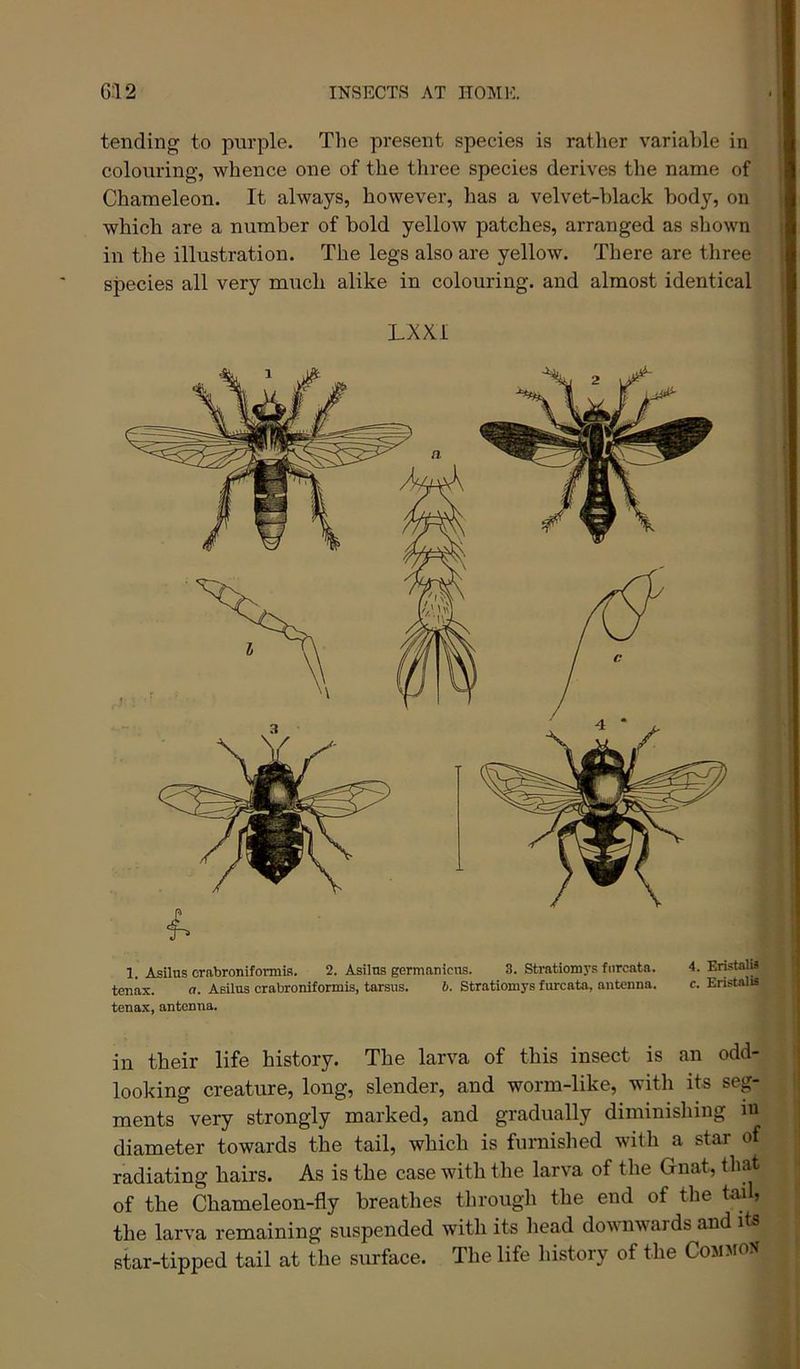 612 INSECTS AT HOME.

tending to purple. The present species is rather variable in colouring, whence one of the three species derives the name of Chameleon. It always, however, has a velvet-black body, on which are a number of bold yellow patches, arranged as shown in the illustration. The legs also are yellow. There are three species all very much alike in colouring. and almost identical

LXXI

1 a 2 b c 3 4

1. Asilus crabroniformis. 2. Asilus germanicus. 3. Stratiomys furcata. 4. Eristalis tenax. a. Asilus crabroniformis, tarsus. b. Stratiomys furcata, antenna. c. Eristalis tenax, antenna.

in their life history. The larva of this insect is an odd-looking creature, long, slender, and worm-like, with its segments very strongly marked, and gradually diminishing in diameter towards the tail, which is furnished with a star of radiating hairs. As is the case with the larva of the Gnat, that of the Chameleon-fly breathes through the end of the tail, the larva remaining suspended with its head downwards and its star-tipped tail at the surface. The life history of the Common